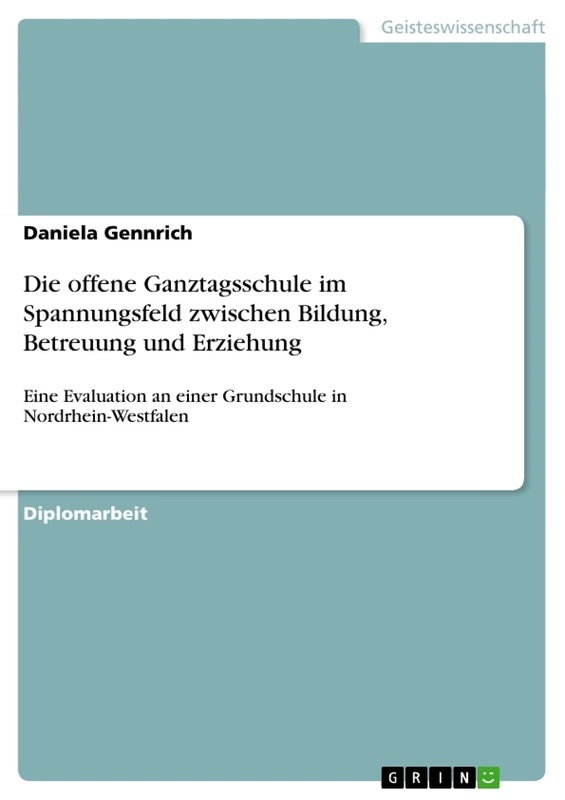 Geisteswissenschaft

Daniela Gennrich

Die offene Ganztagsschule im Spannungsfeld zwischen Bildung, Betreuung und Erziehung

Eine Evaluation an einer Grundschule in Nordrhein-Westfalen

Diplomarbeit

GRIN